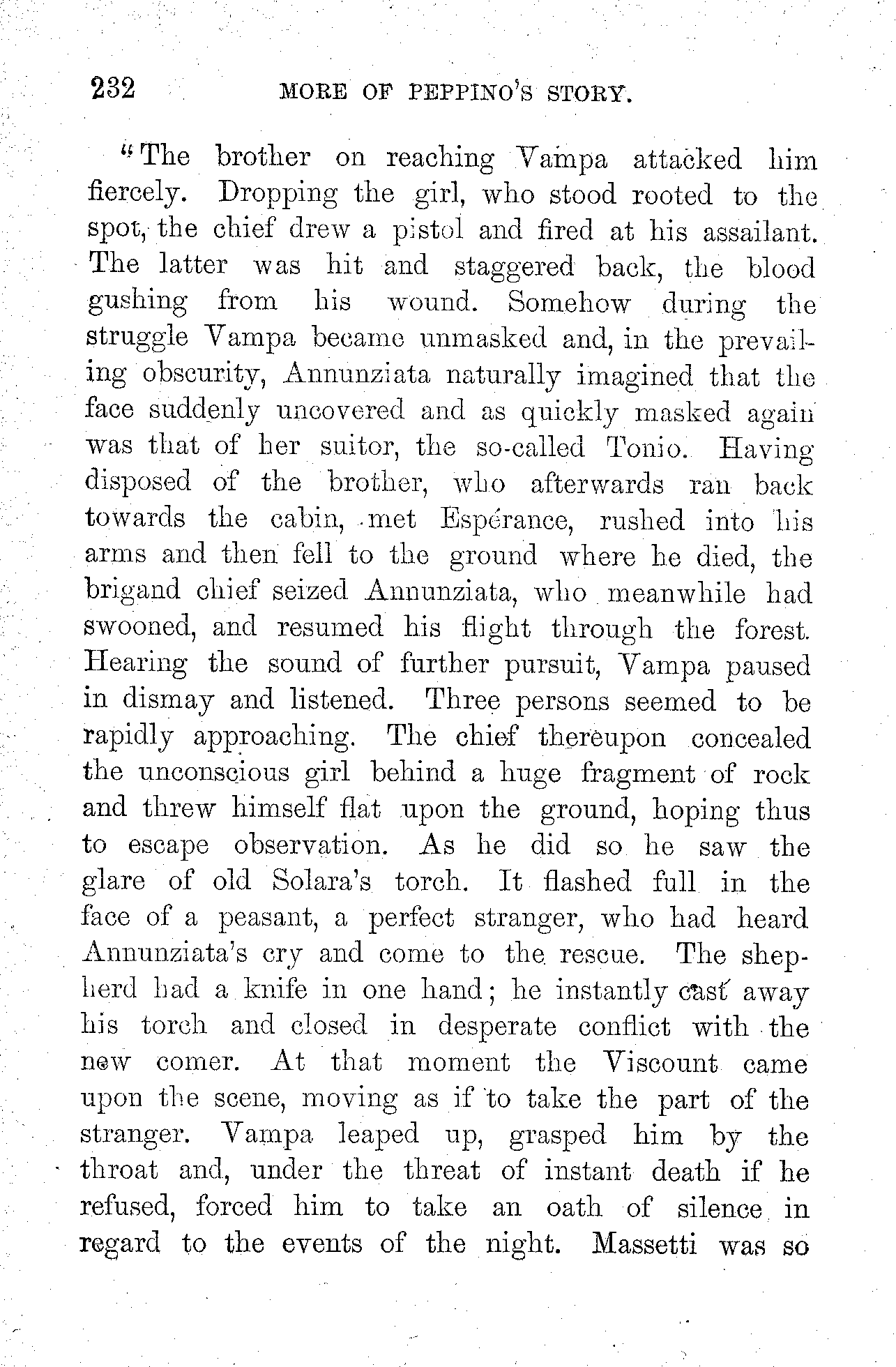 232 MORE OF PEPPINO'S STORY.

"The brother on reaching Vampa attacked him fiercely. Dropping the girl, who stood rooted to the spot, the chief drew a pistol and fired at his assailant. The latter was hit and staggered back, the blood gushing from his wound. Somehow during the struggle Vampa became unmasked and, in the prevailing obscurity, Annunziata naturally imagined that the face suddenly uncovered and as quickly masked again was that of her suitor, the so-called Tonio. Having disposed of the brother, who afterwards ran back towards the cabin, met Espérance, rushed into his arms and then fell to the ground where he died, the brigand chief seized Annunziata, who meanwhile had swooned, and resumed his flight through the forest. Hearing the sound of further pursuit, Vampa paused in dismay and listened. Three persons seemed to be rapidly approaching. The chief thereupon concealed the unconscious girl behind a huge fragment of rock and threw himself flat upon the ground, hoping thus to escape observation. As he did so he saw the glare of old Solara's torch. It flashed full in the face of a peasant, a perfect stranger, who had heard Annunziata's cry and come to the rescue. The shepherd had a knife in one hand; he instantly cast away his torch and closed in desperate conflict with the new comer. At that moment the Viscount came upon the scene, moving as if to take the part of the stranger. Vampa leaped up, grasped him by the throat and, under the threat of instant death if he refused, forced him to take an oath of silence in regard to the events of the night. Massetti was so